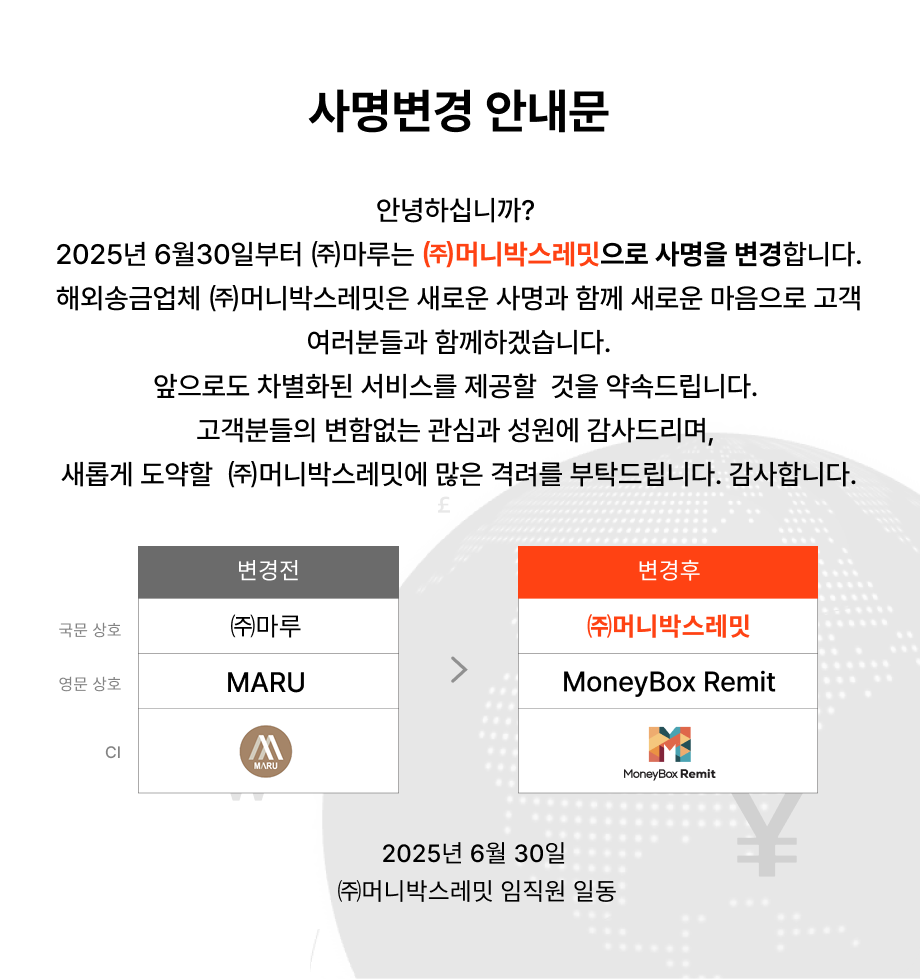 사명변경 안내문

안녕하십니까?
2025년 6월30일부터 ㈜마루는 ㈜머니박스레밋으로 사명을 변경합니다.
해외송금업체 ㈜머니박스레밋은 새로운 사명과 함께 새로운 마음으로 고객 여러분들과 함께하겠습니다.
앞으로도 차별화된 서비스를 제공할 것을 약속드립니다.
고객분들의 변함없는 관심과 성원에 감사드리며,
새롭게 도약할 ㈜머니박스레밋에 많은 격려를 부탁드립니다. 감사합니다.

|  | 변경전 |  | 변경후 |
|---|---|---|---|
| 국문 상호 | ㈜마루 | > | ㈜머니박스레밋 |
| 영문 상호 | MARU |  | MoneyBox Remit |
| CI | MARU |  | MoneyBox Remit |

2025년 6월 30일
㈜머니박스레밋 임직원 일동